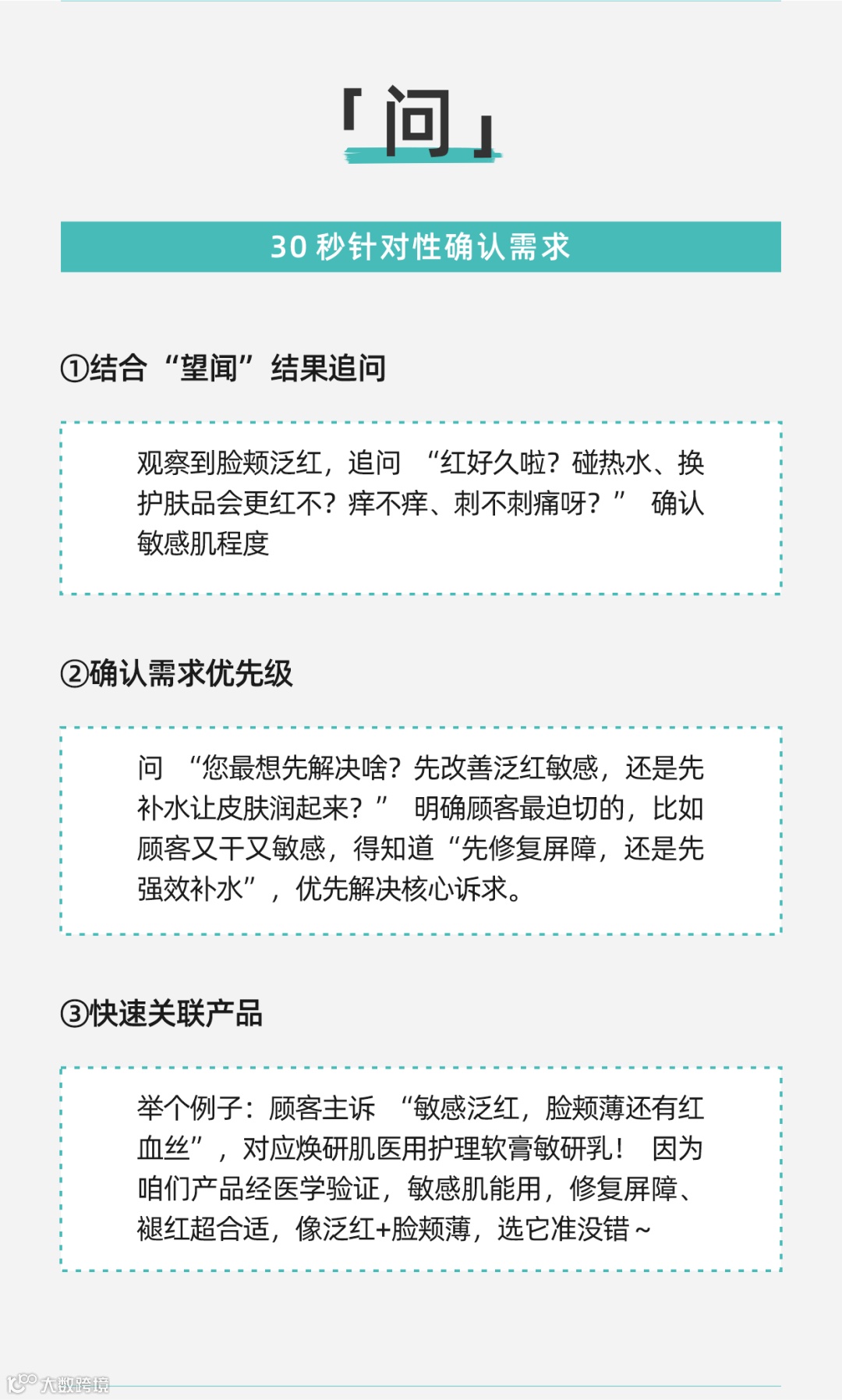 「问」

30秒针对性确认需求

①结合“望闻”结果追问

观察到脸颊泛红，追问“红好久啦？碰热水、换护肤品会更红不？痒不痒、刺不刺痛呀？”确认敏感肌程度

②确认需求优先级

问“您最想先解决啥？先改善泛红敏感，还是先补水让皮肤润起来？”明确顾客最迫切的，比如顾客又干又敏感，得知道“先修复屏障，还是先强效补水”，优先解决核心诉求。

③快速关联产品

举个例子：顾客主诉“敏感泛红，脸颊薄还有红血丝”，对应焕研肌医用护理软膏敏研乳！因为咱们产品经医学验证，敏感肌能用，修复屏障、褪红超合适，像泛红+脸颊薄，选它准没错～

大数跨境